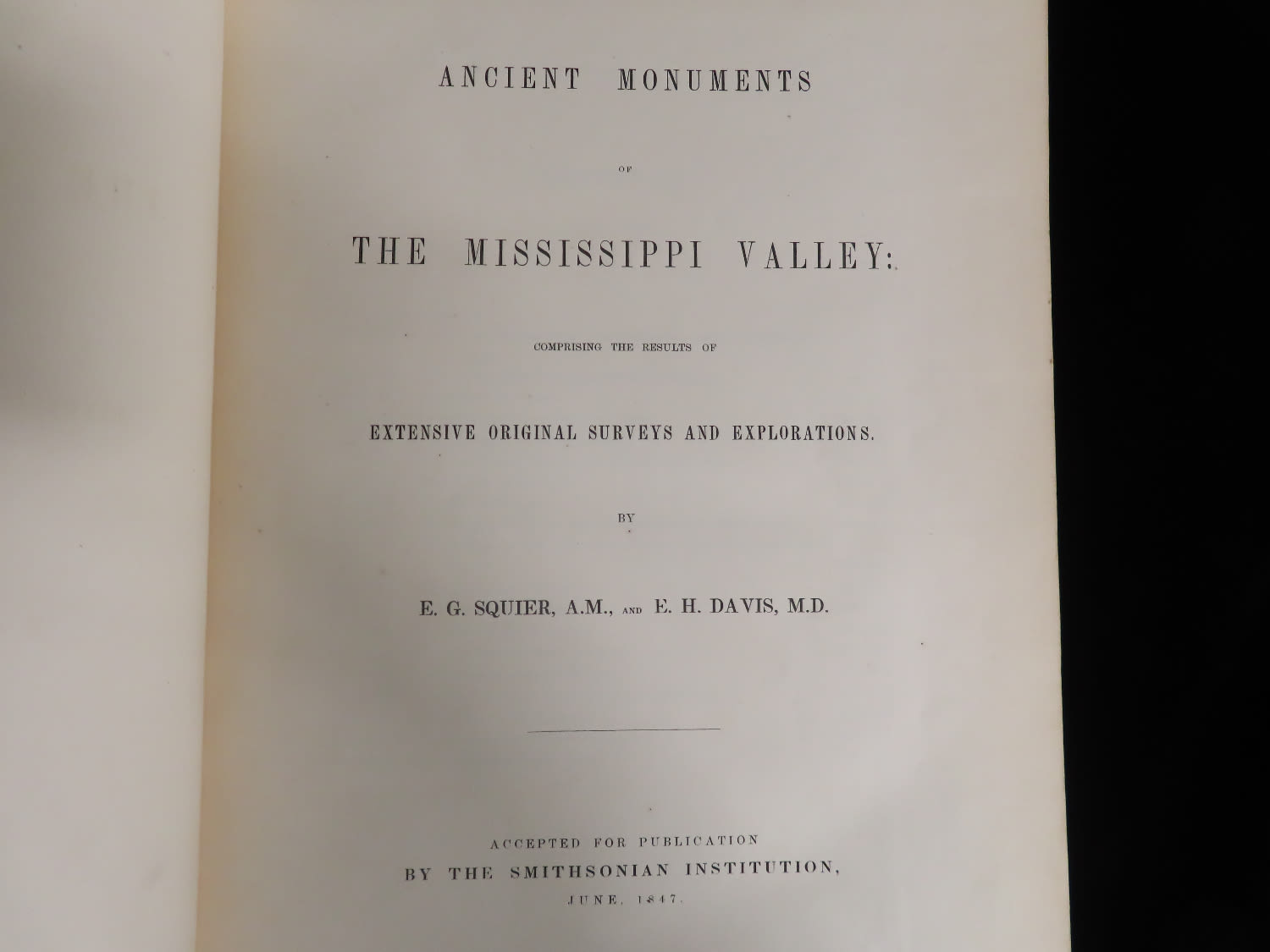 ANCIENT MONUMENTS

OF

THE MISSISSIPPI VALLEY:

COMPRISING THE RESULTS OF

EXTENSIVE ORIGINAL SURVEYS AND EXPLORATIONS.

BY

E. G. SQUIER, A.M., AND E. H. DAVIS, M.D.

ACCEPTED FOR PUBLICATION
BY THE SMITHSONIAN INSTITUTION,
JUNE, 1847.